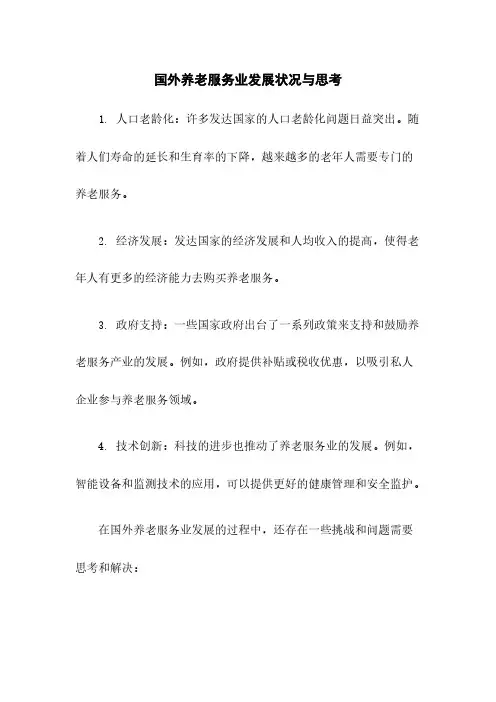 国外养老服务业发展状况与思考

1. 人口老龄化：许多发达国家的人口老龄化问题日益突出。随着人们寿命的延长和生育率的下降，越来越多的老年人需要专门的养老服务。

2. 经济发展：发达国家的经济发展和人均收入的提高，使得老年人有更多的经济能力去购买养老服务。

3. 政府支持：一些国家政府出台了一系列政策来支持和鼓励养老服务产业的发展。例如，政府提供补贴或税收优惠，以吸引私人企业参与养老服务领域。

4. 技术创新：科技的进步也推动了养老服务业的发展。例如，智能设备和监测技术的应用，可以提供更好的健康管理和安全监护。

在国外养老服务业发展的过程中，还存在一些挑战和问题需要思考和解决：